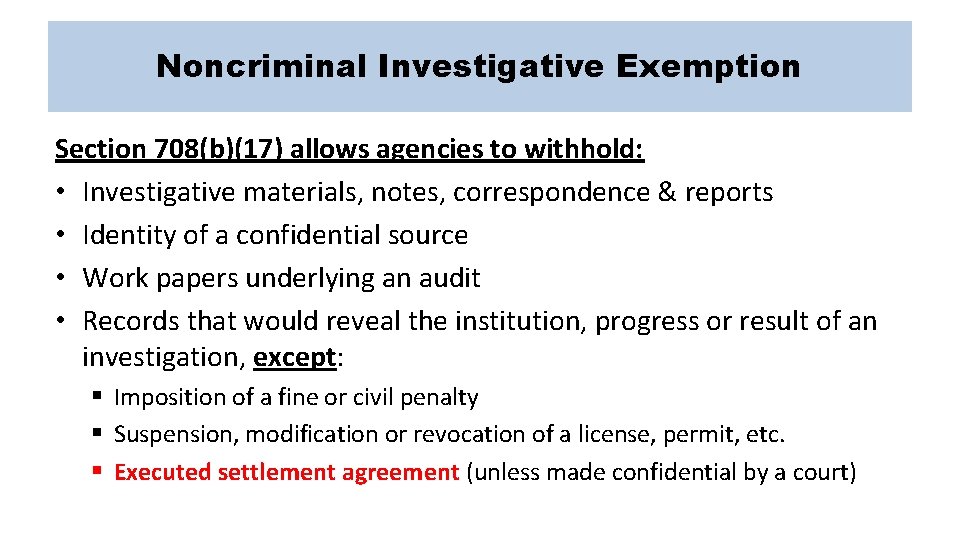 Noncriminal Investigative Exemption

Section 708(b)(17) allows agencies to withhold:
• Investigative materials, notes, correspondence & reports
• Identity of a confidential source
• Work papers underlying an audit
• Records that would reveal the institution, progress or result of an investigation, except:
 ▪ Imposition of a fine or civil penalty
 ▪ Suspension, modification or revocation of a license, permit, etc.
 ▪ Executed settlement agreement (unless made confidential by a court)